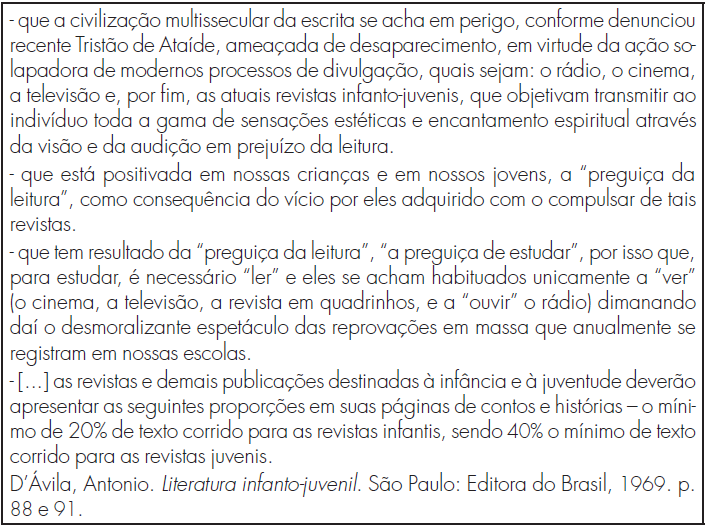 - que a civilização multissecular da escrita se acha em perigo, conforme denunciou recente Tristão de Ataíde, ameaçada de desaparecimento, em virtude da ação solapadora de modernos processos de divulgação, quais sejam: o rádio, o cinema, a televisão e, por fim, as atuais revistas infanto-juvenis, que objetivam transmitir ao indivíduo toda a gama de sensações estéticas e encantamento espiritual através da visão e da audição em prejuízo da leitura.

- que está positivada em nossas crianças e em nossos jovens, a "preguiça da leitura", como consequência do vício por eles adquirido com o compulsar de tais revistas.

- que tem resultado da "preguiça da leitura", "a preguiça de estudar", por isso que, para estudar, é necessário "ler" e eles se acham habituados unicamente a "ver" (o cinema, a televisão, a revista em quadrinhos, e a "ouvir" o rádio) dimanando daí o desmoralizante espetáculo das reprovações em massa que anualmente se registram em nossas escolas.

- [...] as revistas e demais publicações destinadas à infância e à juventude deverão apresentar as seguintes proporções em suas páginas de contos e histórias – o mínimo de 20% de texto corrido para as revistas infantis, sendo 40% o mínimo de texto corrido para as revistas juvenis.

D'Ávila, Antonio. Literatura infanto-juvenil. São Paulo: Editora do Brasil, 1969. p. 88 e 91.